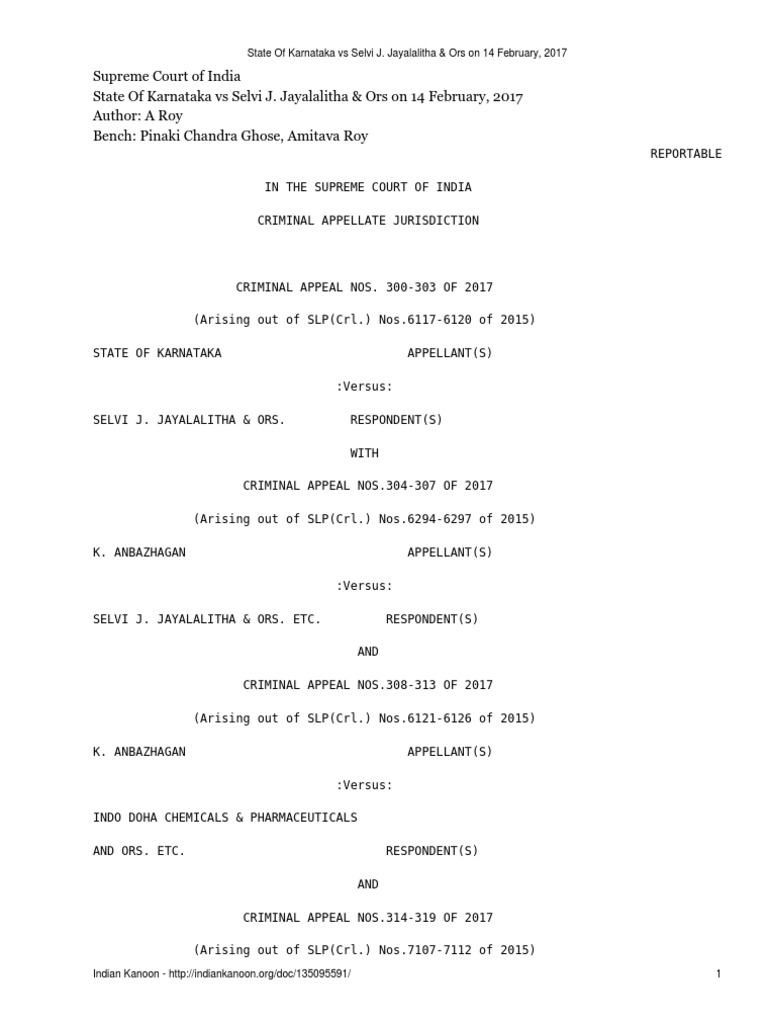 State Of Karnataka vs Selvi J. Jayalalitha & Ors on 14 February, 2017

Supreme Court of India
State Of Karnataka vs Selvi J. Jayalalitha & Ors on 14 February, 2017
Author: A Roy
Bench: Pinaki Chandra Ghose, Amitava Roy

REPORTABLE

IN THE SUPREME COURT OF INDIA

CRIMINAL APPELLATE JURISDICTION

CRIMINAL APPEAL NOS. 300-303 OF 2017

(Arising out of SLP(Crl.) Nos.6117-6120 of 2015)

STATE OF KARNATAKA APPELLANT(S)

:Versus:

SELVI J. JAYALALITHA & ORS. RESPONDENT(S)

WITH

CRIMINAL APPEAL NOS.304-307 OF 2017

(Arising out of SLP(Crl.) Nos.6294-6297 of 2015)

K. ANBAZHAGAN APPELLANT(S)

:Versus:

SELVI J. JAYALALITHA & ORS. ETC. RESPONDENT(S)

AND

CRIMINAL APPEAL NOS.308-313 OF 2017

(Arising out of SLP(Crl.) Nos.6121-6126 of 2015)

K. ANBAZHAGAN APPELLANT(S)

:Versus:

INDO DOHA CHEMICALS & PHARMACEUTICALS

AND ORS. ETC. RESPONDENT(S)

AND

CRIMINAL APPEAL NOS.314-319 OF 2017

(Arising out of SLP(Crl.) Nos.7107-7112 of 2015)

Indian Kanoon - http://indiankanoon.org/doc/135095591/ 1